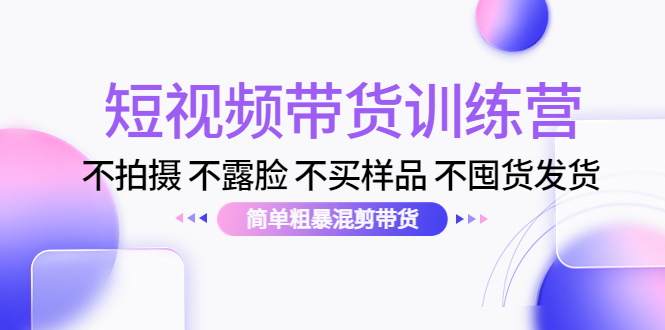 短视频带货训练营

不拍摄 不露脸 不买样品 不囤货发货

简单粗暴混剪带货